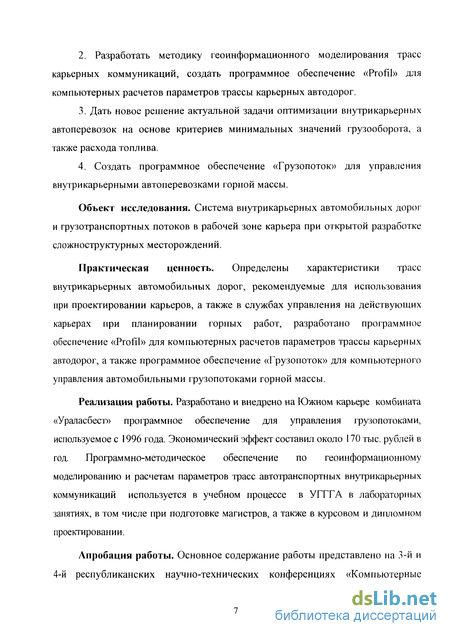 2. Разработать методику геоинформационного моделирования трасс карьерных коммуникаций, создать программное обеспечение «Profil» для компьютерных расчетов параметров трассы карьерных автодорог.

3. Дать новое решение актуальной задачи оптимизации внутрикарьерных автоперевозок на основе критериев минимальных значений грузооборота, а также расхода топлива.

4. Создать программное обеспечение «Грузопоток» для управления внутрикарьерными автоперевозками горной массы.

Объект исследования. Система внутрикарьерных автомобильных дорог и грузотранспортных потоков в рабочей зоне карьера при открытой разработке сложноструктурных месторождений.

Практическая ценность. Определены характеристики трасс внутрикарьерных автомобильных дорог, рекомендуемые для использования при проектировании карьеров, а также в службах управления на действующих карьерах при планировании горных работ, разработано программное обеспечение «Profil» для компьютерных расчетов параметров трассы карьерных автодорог, а также программное обеспечение «Грузопоток» для компьютерного управления автомобильными грузопотоками горной массы.

Реализация работы. Разработано и внедрено на Южном карьере комбината «Ураласбест» программное обеспечение для управления грузопотоками, используемое с 1996 года. Экономический эффект составил около 170 тыс. рублей в год. Программно-методическое обеспечение по геоинформационному моделированию и расчетам параметров трасс автотранспортных внутрикарьерных коммуникаций используется в учебном процессе в УГГГА в лабораторных занятиях, в том числе при подготовке магистров, а также в курсовом и дипломном проектировании.

Апробация работы. Основное содержание работы представлено на 3-й и 4-й республиканских научно-технических конференциях «Компьютерные

7

dsLib.net
библиотека диссертаций